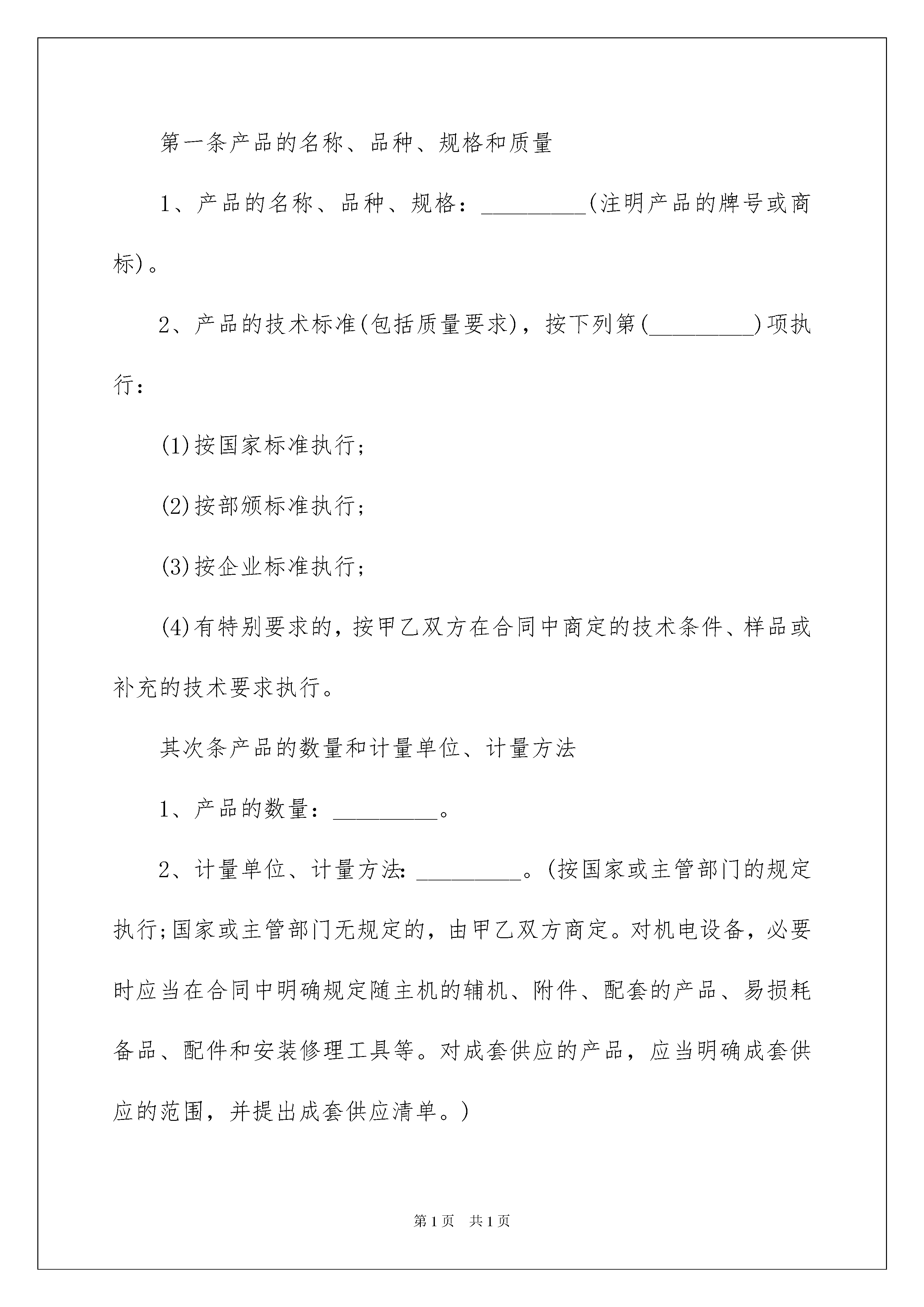 第一条产品的名称、品种、规格和质量

1、产品的名称、品种、规格：_________(注明产品的牌号或商标)。

2、产品的技术标准(包括质量要求)，按下列第(_________)项执行：

(1)按国家标准执行；

(2)按部颁标准执行；

(3)按企业标准执行；

(4)有特别要求的，按甲乙双方在合同中商定的技术条件、样品或补充的技术要求执行。

其次条产品的数量和计量单位、计量方法

1、产品的数量：_________。

2、计量单位、计量方法：_________。(按国家或主管部门的规定执行;国家或主管部门无规定的，由甲乙双方商定。对机电设备，必要时应当在合同中明确规定随主机的辅机、附件、配套的产品、易损耗备品、配件和安装修理工具等。对成套供应的产品，应当明确成套供应的范围，并提出成套供应清单。)

第1页　共1页